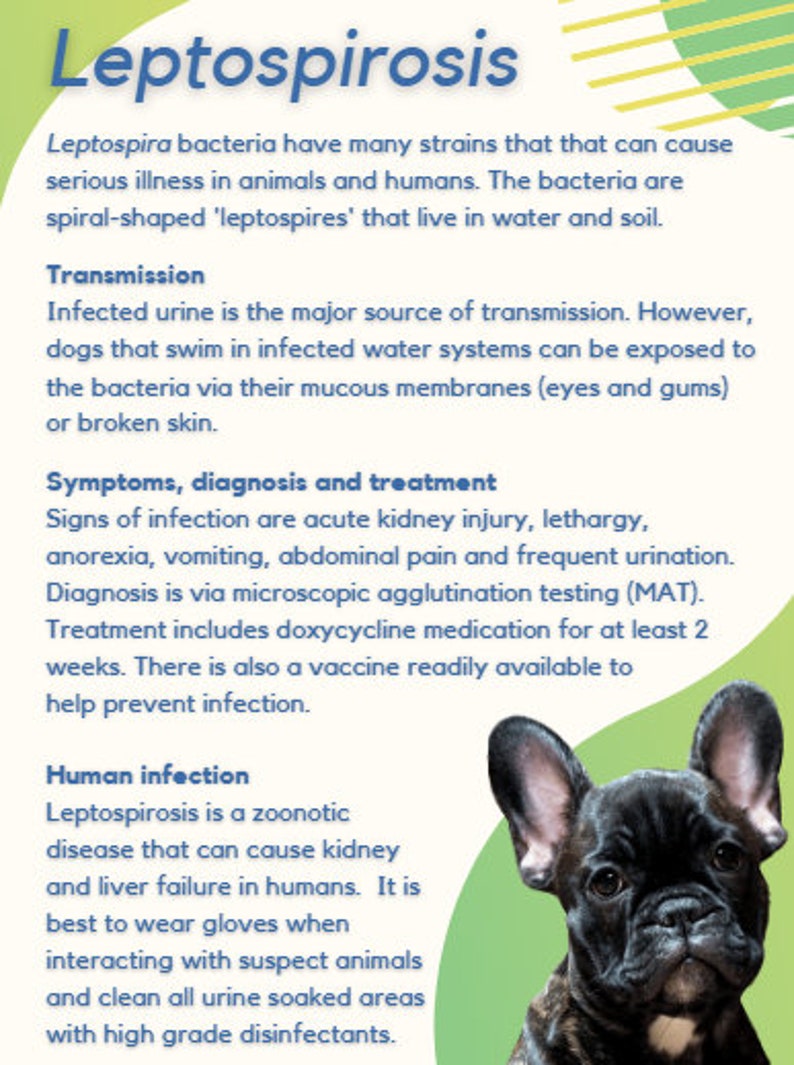 Leptospirosis

Leptospira bacteria have many strains that that can cause serious illness in animals and humans. The bacteria are spiral-shaped 'leptospires' that live in water and soil.

Transmission
Infected urine is the major source of transmission. However, dogs that swim in infected water systems can be exposed to the bacteria via their mucous membranes (eyes and gums) or broken skin.

Symptoms, diagnosis and treatment
Signs of infection are acute kidney injury, lethargy, anorexia, vomiting, abdominal pain and frequent urination. Diagnosis is via microscopic agglutination testing (MAT). Treatment includes doxycycline medication for at least 2 weeks. There is also a vaccine readily available to help prevent infection.

Human infection
Leptospirosis is a zoonotic disease that can cause kidney and liver failure in humans. It is best to wear gloves when interacting with suspect animals and clean all urine soaked areas with high grade disinfectants.